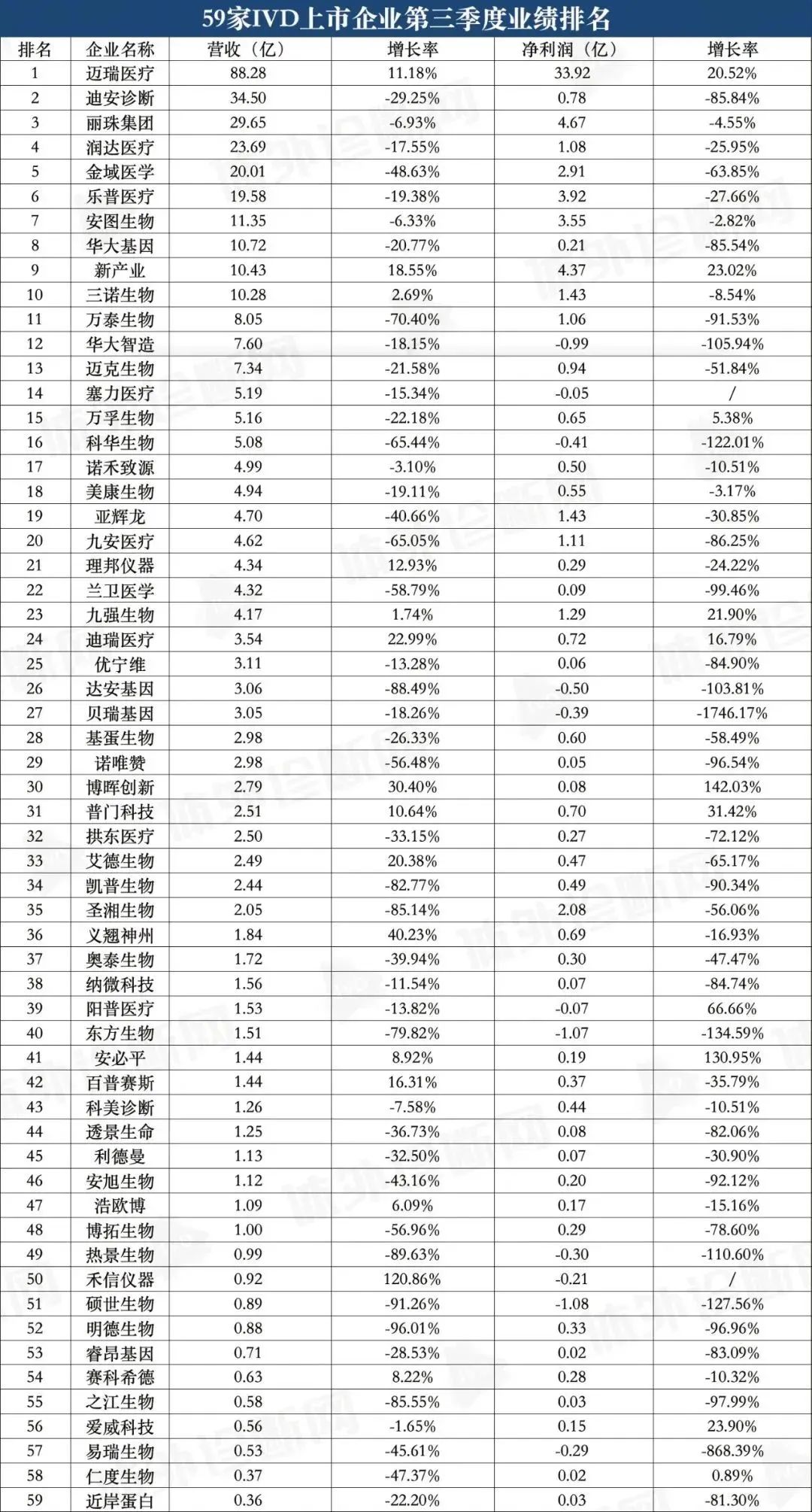 59家IVD上市企业第三季度业绩排名

| 排名 | 企业名称 | 营收（亿） | 增长率 | 净利润（亿） | 增长率 |
|---|---|---|---|---|---|
| 1 | 迈瑞医疗 | 88.28 | 11.18% | 33.92 | 20.52% |
| 2 | 迪安诊断 | 34.50 | -29.25% | 0.78 | -85.84% |
| 3 | 丽珠集团 | 29.65 | -6.93% | 4.67 | -4.55% |
| 4 | 润达医疗 | 23.69 | -17.55% | 1.08 | -25.95% |
| 5 | 金域医学 | 20.01 | -48.63% | 2.91 | -63.85% |
| 6 | 乐普医疗 | 19.58 | -19.38% | 3.92 | -27.66% |
| 7 | 安图生物 | 11.35 | -6.33% | 3.55 | -2.82% |
| 8 | 华大基因 | 10.72 | -20.77% | 0.21 | -85.54% |
| 9 | 新产业 | 10.43 | 18.55% | 4.37 | 23.02% |
| 10 | 三诺生物 | 10.28 | 2.69% | 1.43 | -8.54% |
| 11 | 万泰生物 | 8.05 | -70.40% | 1.06 | -91.53% |
| 12 | 华大智造 | 7.60 | -18.15% | -0.99 | -105.94% |
| 13 | 迈克生物 | 7.34 | -21.58% | 0.94 | -51.84% |
| 14 | 塞力医疗 | 5.19 | -15.34% | -0.05 | / |
| 15 | 万孚生物 | 5.16 | -22.18% | 0.65 | 5.38% |
| 16 | 科华生物 | 5.08 | -65.44% | -0.41 | -122.01% |
| 17 | 诺禾致源 | 4.99 | -3.10% | 0.50 | -10.51% |
| 18 | 美康生物 | 4.94 | -19.11% | 0.55 | -3.17% |
| 19 | 亚辉龙 | 4.70 | -40.66% | 1.43 | -30.85% |
| 20 | 九安医疗 | 4.62 | -65.05% | 1.11 | -86.25% |
| 21 | 理邦仪器 | 4.34 | 12.93% | 0.29 | -24.22% |
| 22 | 兰卫医学 | 4.32 | -58.79% | 0.09 | -99.46% |
| 23 | 九强生物 | 4.17 | 1.74% | 1.29 | 21.90% |
| 24 | 迪瑞医疗 | 3.54 | 22.99% | 0.72 | 16.79% |
| 25 | 优宁维 | 3.11 | -13.28% | 0.06 | -84.90% |
| 26 | 达安基因 | 3.06 | -88.49% | -0.50 | -103.81% |
| 27 | 贝瑞基因 | 3.05 | -18.26% | -0.39 | -1746.17% |
| 28 | 基蛋生物 | 2.98 | -26.33% | 0.60 | -58.49% |
| 29 | 诺唯赞 | 2.98 | -56.48% | 0.05 | -96.54% |
| 30 | 博晖创新 | 2.79 | 30.40% | 0.08 | 142.03% |
| 31 | 普门科技 | 2.51 | 10.64% | 0.70 | 31.42% |
| 32 | 拱东医疗 | 2.50 | -33.15% | 0.27 | -72.12% |
| 33 | 艾德生物 | 2.49 | 20.38% | 0.47 | -65.17% |
| 34 | 凯普生物 | 2.44 | -82.77% | 0.49 | -90.34% |
| 35 | 圣湘生物 | 2.05 | -85.14% | 2.08 | -56.06% |
| 36 | 义翘神州 | 1.84 | 40.23% | 0.69 | -16.93% |
| 37 | 奥泰生物 | 1.72 | -39.94% | 0.30 | -47.47% |
| 38 | 纳微科技 | 1.56 | -11.54% | 0.07 | -84.74% |
| 39 | 阳普医疗 | 1.53 | -13.82% | -0.07 | 66.66% |
| 40 | 东方生物 | 1.51 | -79.82% | -1.07 | -134.59% |
| 41 | 安必平 | 1.44 | 8.92% | 0.19 | 130.95% |
| 42 | 百普赛斯 | 1.44 | 16.31% | 0.37 | -35.79% |
| 43 | 科美诊断 | 1.26 | -7.58% | 0.44 | -10.51% |
| 44 | 透景生命 | 1.25 | -36.73% | 0.08 | -82.06% |
| 45 | 利德曼 | 1.13 | -32.50% | 0.07 | -30.90% |
| 46 | 安旭生物 | 1.12 | -43.16% | 0.20 | -92.12% |
| 47 | 浩欧博 | 1.09 | 6.09% | 0.17 | -15.16% |
| 48 | 博拓生物 | 1.00 | -56.96% | 0.29 | -78.60% |
| 49 | 热景生物 | 0.99 | -89.63% | -0.30 | -110.60% |
| 50 | 禾信仪器 | 0.92 | 120.86% | -0.21 | / |
| 51 | 硕世生物 | 0.89 | -91.26% | -1.08 | -127.56% |
| 52 | 明德生物 | 0.88 | -96.01% | 0.33 | -96.96% |
| 53 | 睿昂基因 | 0.71 | -28.53% | 0.02 | -83.09% |
| 54 | 赛科希德 | 0.63 | 8.22% | 0.28 | -10.32% |
| 55 | 之江生物 | 0.58 | -85.55% | 0.03 | -97.99% |
| 56 | 爱威科技 | 0.56 | -1.65% | 0.15 | 23.90% |
| 57 | 易瑞生物 | 0.53 | -45.61% | -0.29 | -868.39% |
| 58 | 仁度生物 | 0.37 | -47.37% | 0.02 | 0.89% |
| 59 | 近岸蛋白 | 0.36 | -22.20% | 0.03 | -81.30% |